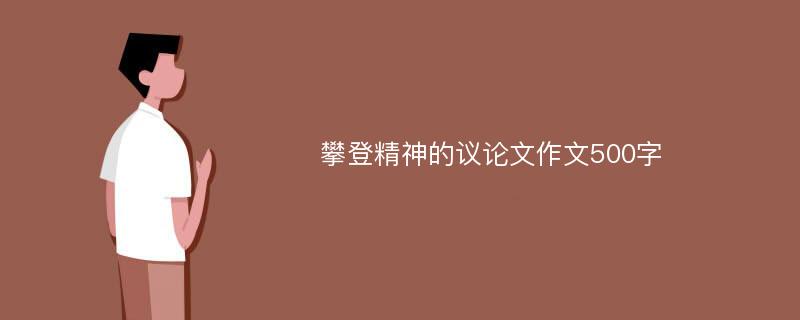 攀登精神的议论文作文500字